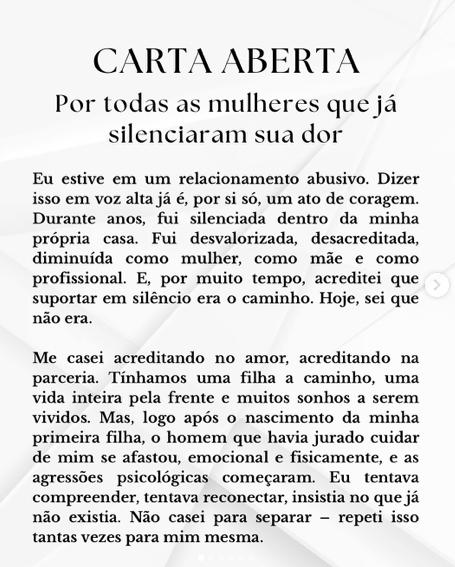 CARTA ABERTA

Por todas as mulheres que já silenciaram sua dor

Eu estive em um relacionamento abusivo. Dizer isso em voz alta já é, por si só, um ato de coragem. Durante anos, fui silenciada dentro da minha própria casa. Fui desvalorizada, desacreditada, diminuída como mulher, como mãe e como profissional. E, por muito tempo, acreditei que suportar em silêncio era o caminho. Hoje, sei que não era.

Me casei acreditando no amor, acreditando na parceria. Tínhamos uma filha a caminho, uma vida inteira pela frente e muitos sonhos a serem vividos. Mas, logo após o nascimento da minha primeira filha, o homem que havia jurado cuidar de mim se afastou, emocional e fisicamente, e as agressões psicológicas começaram. Eu tentava compreender, tentava reconectar, insistia no que já não existia. Não casei para separar – repeti isso tantas vezes para mim mesma.